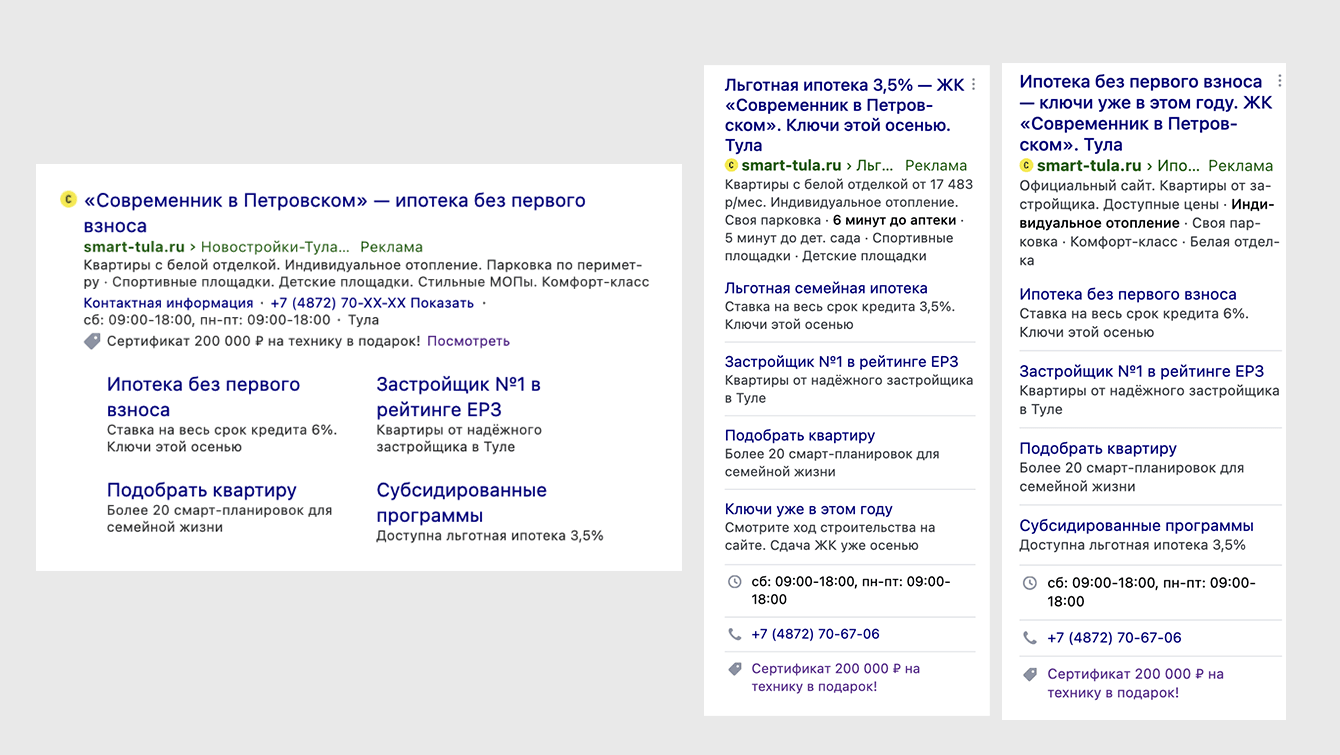 «Современник в Петровском» — ипотека без первого взноса

smart-tula.ru › Новостройки-Тула... Реклама

Квартиры с белой отделкой. Индивидуальное отопление. Парковка по периметру · Спортивные площадки. Детские площадки. Стильные МОПы. Комфорт-класс

Контактная информация · +7 (4872) 70-XX-XX Показать · сб: 09:00-18:00, пн-пт: 09:00-18:00 · Тула

Сертификат 200 000 ₽ на технику в подарок! Посмотреть

Ипотека без первого взноса
Ставка на весь срок кредита 6%. Ключи этой осенью

Застройщик №1 в рейтинге ЕРЗ
Квартиры от надёжного застройщика в Туле

Подобрать квартиру
Более 20 смарт-планировок для семейной жизни

Субсидированные программы
Доступна льготная ипотека 3,5%

Льготная ипотека 3,5% — ЖК «Современник в Петровском». Ключи этой осенью. Тула

smart-tula.ru › Льг... Реклама

Квартиры с белой отделкой от 17 483 р/мес. Индивидуальное отопление. Своя парковка · 6 минут до аптеки · 5 минут до дет. сада · Спортивные площадки · Детские площадки

Льготная семейная ипотека
Ставка на весь срок кредита 3,5%. Ключи этой осенью

Застройщик №1 в рейтинге ЕРЗ
Квартиры от надёжного застройщика в Туле

Подобрать квартиру
Более 20 смарт-планировок для семейной жизни

Ключи уже в этом году
Смотрите ход строительства на сайте. Сдача ЖК уже осенью

сб: 09:00-18:00, пн-пт: 09:00-18:00

+7 (4872) 70-67-06

Сертификат 200 000 ₽ на технику в подарок!

Ипотека без первого взноса — ключи уже в этом году. ЖК «Современник в Петровском». Тула

smart-tula.ru › Ипо... Реклама

Официальный сайт. Квартиры от застройщика. Доступные цены · Индивидуальное отопление · Своя парковка · Комфорт-класс · Белая отделка

Ипотека без первого взноса
Ставка на весь срок кредита 6%. Ключи этой осенью

Застройщик №1 в рейтинге ЕРЗ
Квартиры от надёжного застройщика в Туле

Подобрать квартиру
Более 20 смарт-планировок для семейной жизни

Субсидированные программы
Доступна льготная ипотека 3,5%

сб: 09:00-18:00, пн-пт: 09:00-18:00

+7 (4872) 70-67-06

Сертификат 200 000 ₽ на технику в подарок!